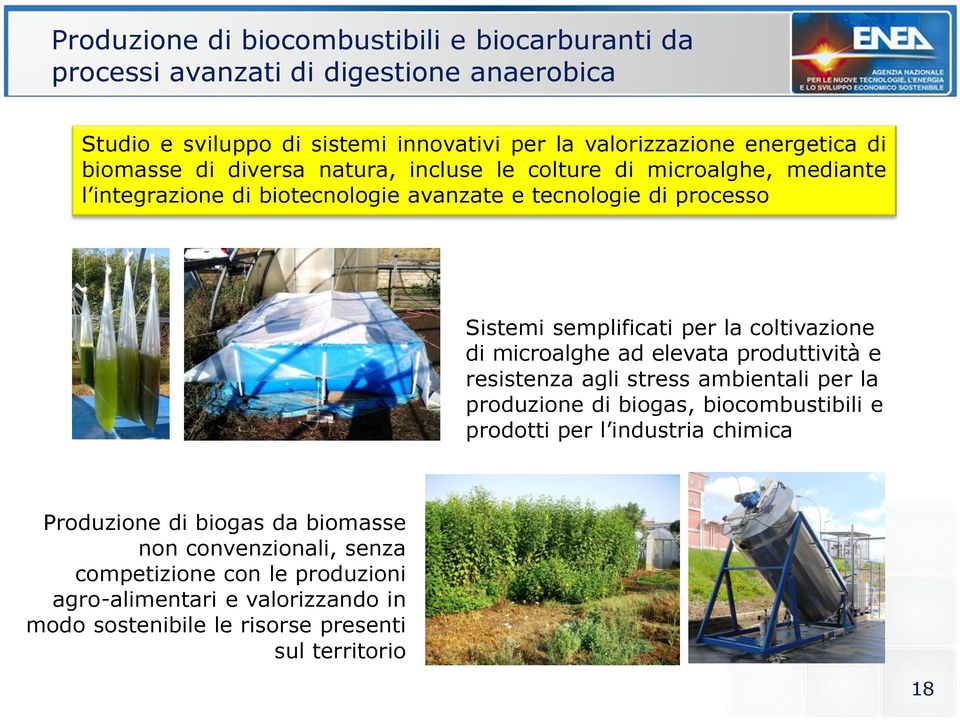 Produzione di biocombustibili e biocarburanti da processi avanzati di digestione anaerobica

ENEA
AGENZIA NAZIONALE PER LE NUOVE TECNOLOGIE, L'ENERGIA E LO SVILUPPO ECONOMICO SOSTENIBILE

Studio e sviluppo di sistemi innovativi per la valorizzazione energetica di biomasse di diversa natura, incluse le colture di microalghe, mediante l'integrazione di biotecnologie avanzate e tecnologie di processo

Sistemi semplificati per la coltivazione di microalghe ad elevata produttività e resistenza agli stress ambientali per la produzione di biogas, biocombustibili e prodotti per l'industria chimica

Produzione di biogas da biomasse non convenzionali, senza competizione con le produzioni agro-alimentari e valorizzando in modo sostenibile le risorse presenti sul territorio

18